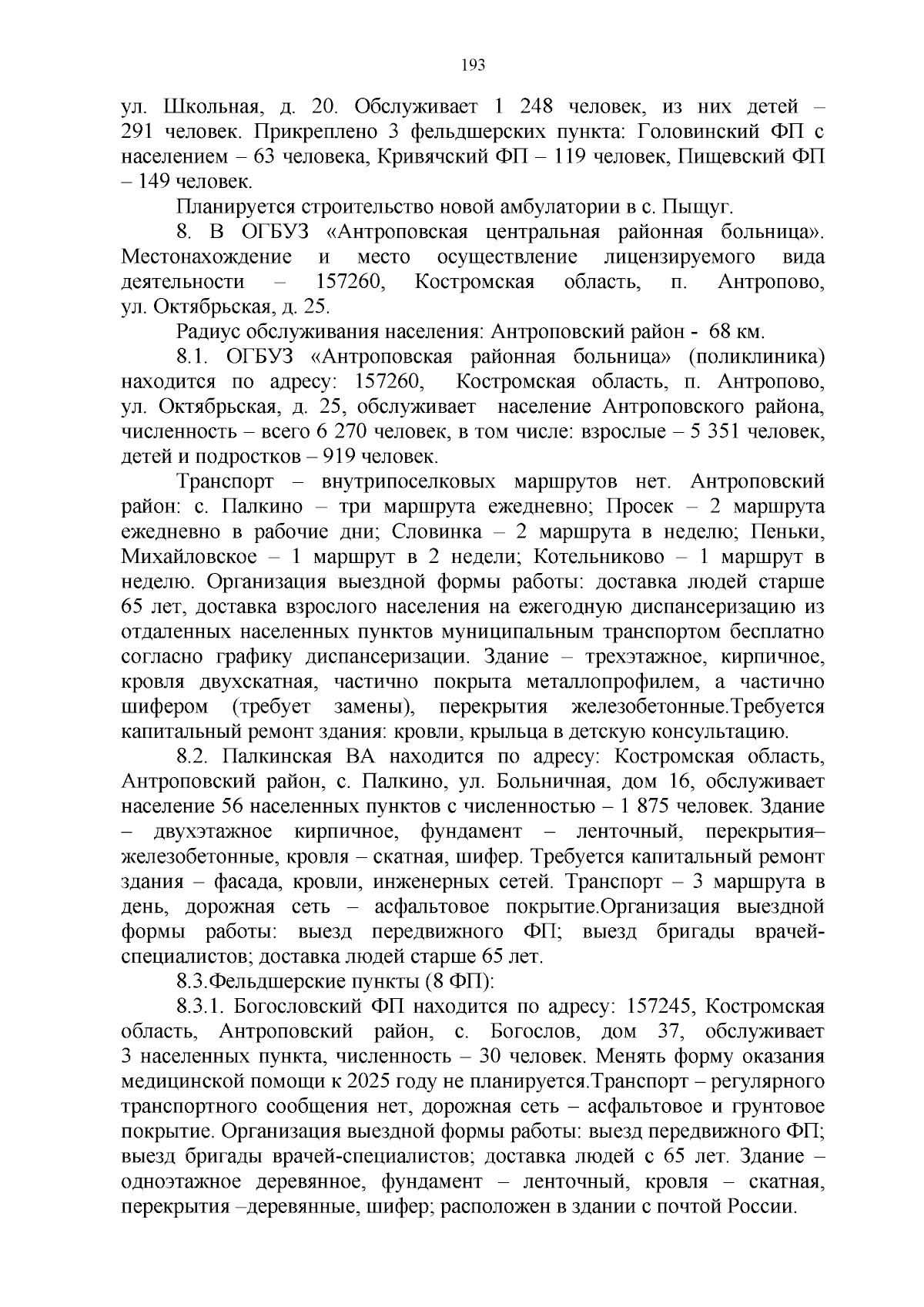 193

ул. Школьная, д. 20. Обслуживает 1 248 человек, из них детей – 291 человек. Прикреплено 3 фельдшерских пункта: Головинский ФП с населением – 63 человека, Кривячский ФП – 119 человек, Пищевский ФП – 149 человек.

Планируется строительство новой амбулатории в с. Пыщуг.

8. В ОГБУЗ «Антроповская центральная районная больница». Местонахождение и место осуществление лицензируемого вида деятельности – 157260, Костромская область, п. Антропово, ул. Октябрьская, д. 25.

Радиус обслуживания населения: Антроповский район - 68 км.

8.1. ОГБУЗ «Антроповская районная больница» (поликлиника) находится по адресу: 157260, Костромская область, п. Антропово, ул. Октябрьская, д. 25, обслуживает население Антроповского района, численность – всего 6 270 человек, в том числе: взрослые – 5 351 человек, детей и подростков – 919 человек.

Транспорт – внутрипоселковых маршрутов нет. Антроповский район: с. Палкино – три маршрута ежедневно; Просек – 2 маршрута ежедневно в рабочие дни; Словинка – 2 маршрута в неделю; Пеньки, Михайловское – 1 маршрут в 2 недели; Котельниково – 1 маршрут в неделю. Организация выездной формы работы: доставка людей старше 65 лет, доставка взрослого населения на ежегодную диспансеризацию из отдаленных населенных пунктов муниципальным транспортом бесплатно согласно графику диспансеризации. Здание – трехэтажное, кирпичное, кровля двухскатная, частично покрыта металлопрофилем, а частично шифером (требует замены), перекрытия железобетонные.Требуется капитальный ремонт здания: кровли, крыльца в детскую консультацию.

8.2. Палкинская ВА находится по адресу: Костромская область, Антроповский район, с. Палкино, ул. Больничная, дом 16, обслуживает население 56 населенных пунктов с численностью – 1 875 человек. Здание – двухэтажное кирпичное, фундамент – ленточный, перекрытия– железобетонные, кровля – скатная, шифер. Требуется капитальный ремонт здания – фасада, кровли, инженерных сетей. Транспорт – 3 маршрута в день, дорожная сеть – асфальтовое покрытие.Организация выездной формы работы: выезд передвижного ФП; выезд бригады врачей-специалистов; доставка людей старше 65 лет.

8.3.Фельдшерские пункты (8 ФП):

8.3.1. Богословский ФП находится по адресу: 157245, Костромская область, Антроповский район, с. Богослов, дом 37, обслуживает 3 населенных пункта, численность – 30 человек. Менять форму оказания медицинской помощи к 2025 году не планируется.Транспорт – регулярного транспортного сообщения нет, дорожная сеть – асфальтовое и грунтовое покрытие. Организация выездной формы работы: выезд передвижного ФП; выезд бригады врачей-специалистов; доставка людей с 65 лет. Здание – одноэтажное деревянное, фундамент – ленточный, кровля – скатная, перекрытия –деревянные, шифер; расположен в здании с почтой России.